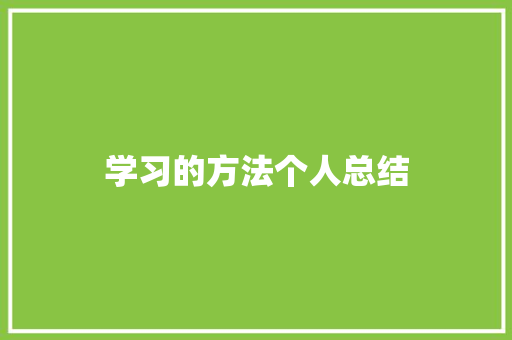 学习的方法个人总结